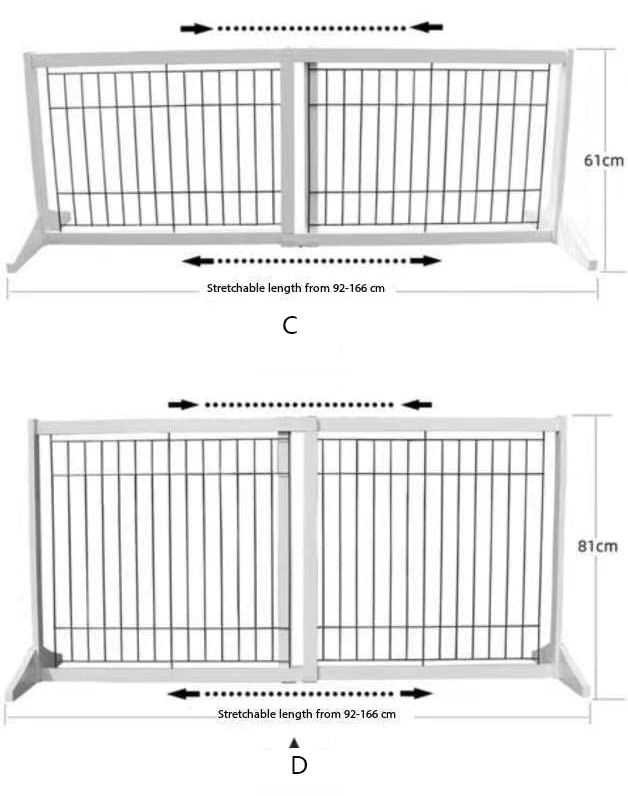 61cm

Stretchable length from 92-166 cm

C

81cm

Stretchable length from 92-166 cm

D